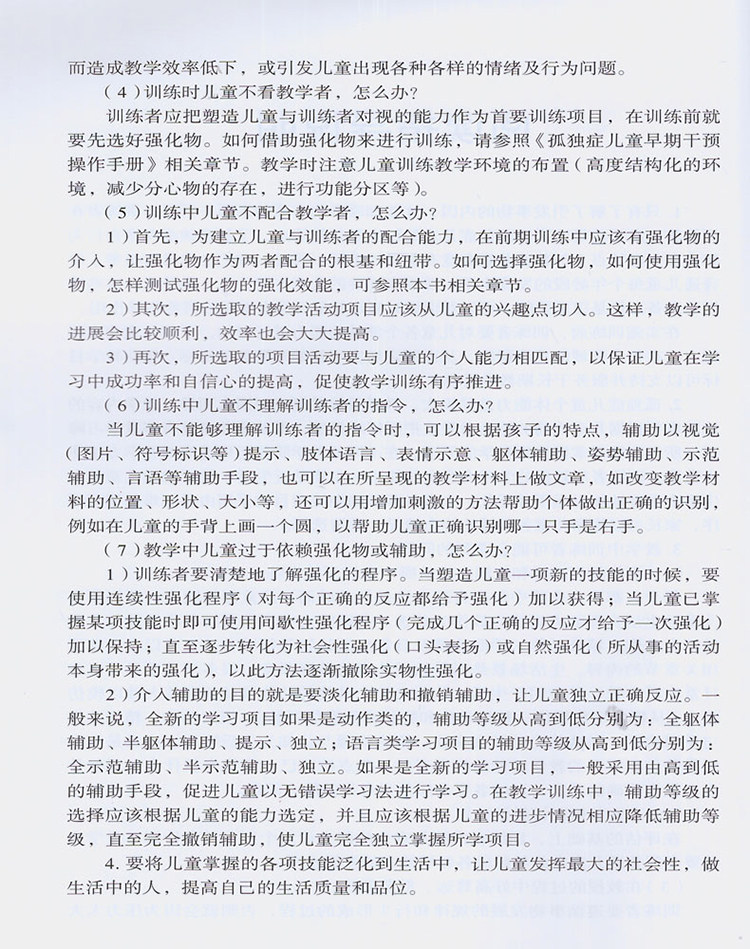 而造成教学效率低下，或引发儿童出现各种各样的情绪及行为问题。

（4）训练时儿童不看教学者，怎么办？

训练者应把塑造儿童与训练者对视的能力作为首要训练项目，在训练前就要先选好强化物。如何借助强化物来进行训练，请参照《孤独症儿童早期干预操作手册》相关章节。教学时注意儿童训练教学环境的布置（高度结构化的环境，减少分心物的存在，进行功能分区等）。

（5）训练中儿童不配合教学者，怎么办？

1）首先，为建立儿童与训练者的配合能力，在前期训练中应该有强化物的介入，让强化物作为两者配合的根基和纽带。如何选择强化物，如何使用强化物，怎样测试强化物的强化效能，可参照本书相关章节。

2）其次，所选取的教学活动项目应该从儿童的兴趣点切入。这样，教学的进展会比较顺利，效率也会大大提高。

3）再次，所选取的项目活动要与儿童的个人能力相匹配，以保证儿童在学习中成功率和自信心的提高，促使教学训练有序推进。

（6）训练中儿童不理解训练者的指令，怎么办？

当儿童不能够理解训练者的指令时，可以根据孩子的特点，辅助以视觉（图片、符号标识等）提示、肢体语言、表情示意、躯体辅助、姿势辅助、示范辅助、言语等辅助手段，也可以在所呈现的教学材料上做文章，如改变教学材料的位置、形状、大小等，还可以用增加刺激的方法帮助个体做出正确的识别，例如在儿童的手背上画一个圆，以帮助儿童正确识别哪一只手是右手。

（7）教学中儿童过于依赖强化物或辅助，怎么办？

1）训练者要清楚地了解强化的程序。当塑造儿童一项新的技能的时候，要使用连续性强化程序（对每个正确的反应都给予强化）加以获得；当儿童已掌握某项技能时即可使用间歇性强化程序（完成几个正确的反应才给予一次强化）加以保持；直至逐步转化为社会性强化（口头表扬）或自然强化（所从事的活动本身带来的强化），以此方法逐渐撤除实物性强化。

2）介入辅助的目的就是要淡化辅助和撤销辅助，让儿童独立正确反应。一般来说，全新的学习项目如果是动作类的，辅助等级从高到低分别为：全躯体辅助、半躯体辅助、提示、独立；语言类学习项目的辅助等级从高到低分别为：全示范辅助、半示范辅助、独立。如果是全新的学习项目，一般采用由高到低的辅助手段，促进儿童以无错误学习法进行学习。在教学训练中，辅助等级的选择应该根据儿童的能力选定，并且应该根据儿童的进步情况相应降低辅助等级，直至完全撤销辅助，使儿童完全独立掌握所学项目。

4.要将儿童掌握的各项技能泛化到生活中，让儿童发挥最大的社会性，做生活中的人，提高自己的生活质量和品位。